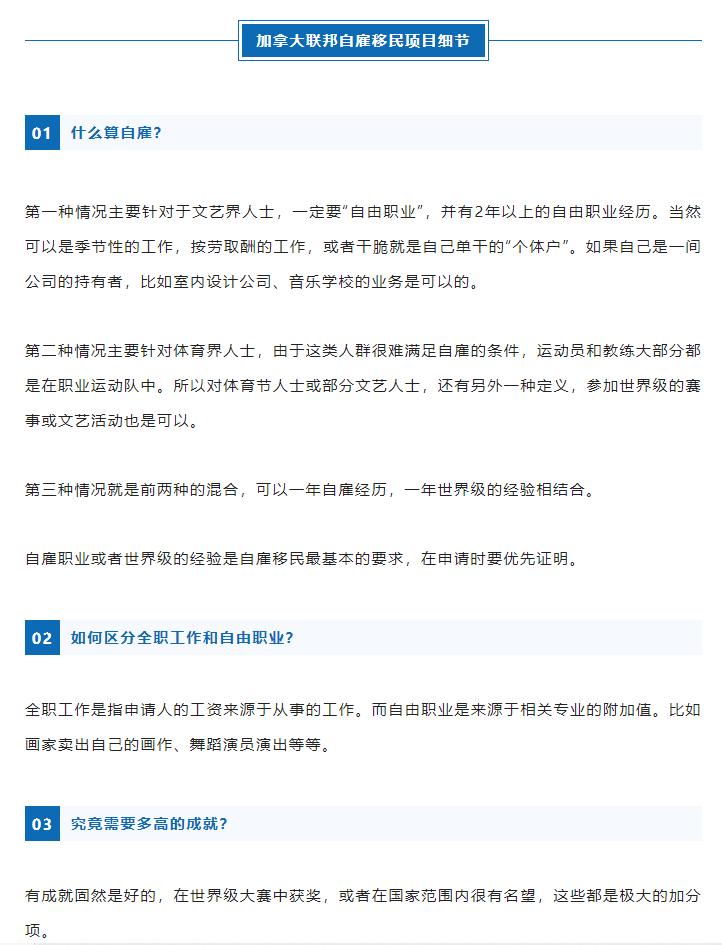 加拿大联邦自雇移民项目细节

01 什么算自雇?

第一种情况主要针对于文艺界人士，一定要“自由职业”，并有2年以上的自由职业经历。当然可以是季节性的工作，按劳取酬的工作，或者干脆就是自己单干的“个体户”。如果自己是一间公司的持有者，比如室内设计公司、音乐学校的业务是可以的。

第二种情况主要针对体育界人士，由于这类人群很难满足自雇的条件，运动员和教练大部分都是在职业运动队中。所以对体育节人士或部分文艺人士，还有另外一种定义，参加世界级的赛事或文艺活动也是可以。

第三种情况就是前两种的混合，可以一年自雇经历，一年世界级的经验相结合。

自雇职业或者世界级的经验是自雇移民最基本的要求，在申请时要优先证明。

02 如何区分全职工作和自由职业?

全职工作是指申请人的工资来源于从事的工作。而自由职业是来源于相关专业的附加值。比如画家卖出自己的画作、舞蹈演员演出等等。

03 究竟需要多高的成就?

有成就固然是好的，在世界级大赛中获奖，或者在国家范围内很有名望，这些都是极大的加分项。